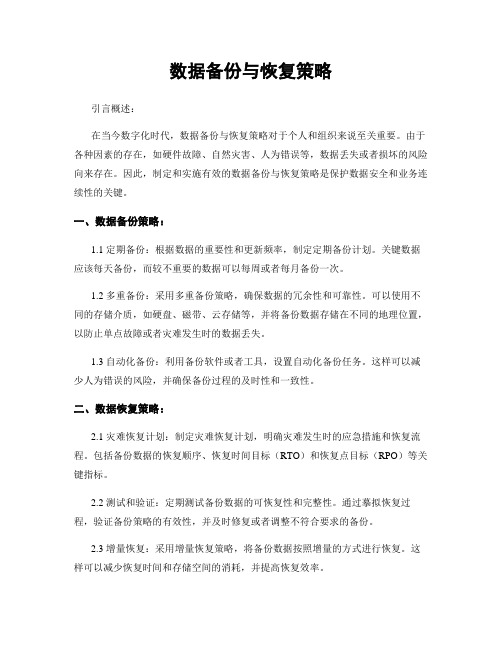 数据备份与恢复策略

引言概述：

在当今数字化时代，数据备份与恢复策略对于个人和组织来说至关重要。由于各种因素的存在，如硬件故障、自然灾害、人为错误等，数据丢失或者损坏的风险向来存在。因此，制定和实施有效的数据备份与恢复策略是保护数据安全和业务连续性的关键。

一、数据备份策略：

1.1 定期备份：根据数据的重要性和更新频率，制定定期备份计划。关键数据应该每天备份，而较不重要的数据可以每周或者每月备份一次。

1.2 多重备份：采用多重备份策略，确保数据的冗余性和可靠性。可以使用不同的存储介质，如硬盘、磁带、云存储等，并将备份数据存储在不同的地理位置，以防止单点故障或者灾难发生时的数据丢失。

1.3 自动化备份：利用备份软件或者工具，设置自动化备份任务。这样可以减少人为错误的风险，并确保备份过程的及时性和一致性。

二、数据恢复策略：

2.1 灾难恢复计划：制定灾难恢复计划，明确灾难发生时的应急措施和恢复流程。包括备份数据的恢复顺序、恢复时间目标（RTO）和恢复点目标（RPO）等关键指标。

2.2 测试和验证：定期测试备份数据的可恢复性和完整性。通过摹拟恢复过程，验证备份策略的有效性，并及时修复或者调整不符合要求的备份。

2.3 增量恢复：采用增量恢复策略，将备份数据按照增量的方式进行恢复。这样可以减少恢复时间和存储空间的消耗，并提高恢复效率。